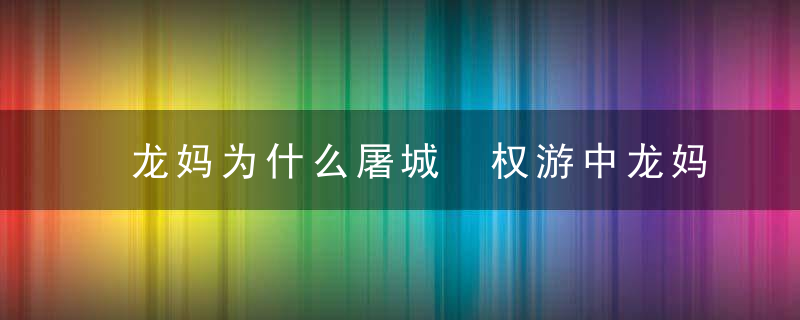 龙妈为什么屠城　权游中龙妈